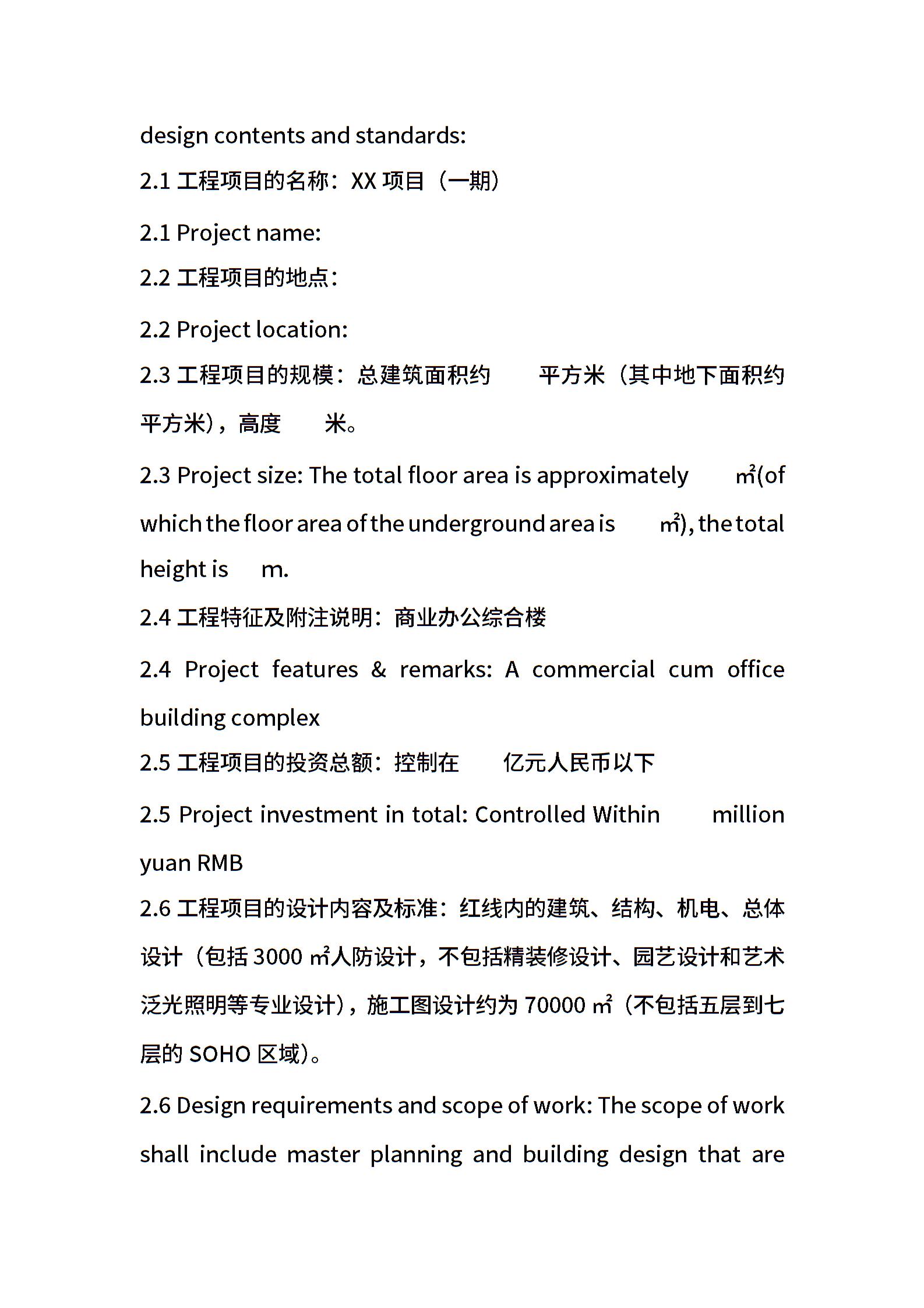 design contents and standards:

2.1 工程项目的名称：XX 项目（一期）

2.1 Project name:

2.2 工程项目的地点：

2.2 Project location:

2.3 工程项目的规模：总建筑面积约　　平方米（其中地下面积约　　平方米），高度　　米。

2.3 Project size: The total floor area is approximately　　㎡(of which the floor area of the underground area is　　㎡), the total height is　　m.

2.4 工程特征及附注说明：商业办公综合楼

2.4 Project features & remarks: A commercial cum office building complex

2.5 工程项目的投资总额：控制在　　亿元人民币以下

2.5 Project investment in total: Controlled Within　　million yuan RMB

2.6 工程项目的设计内容及标准：红线内的建筑、结构、机电、总体设计（包括 3000 ㎡人防设计，不包括精装修设计、园艺设计和艺术泛光照明等专业设计），施工图设计约为 70000 ㎡（不包括五层到七层的 SOHO 区域）。

2.6 Design requirements and scope of work: The scope of work shall include master planning and building design that are